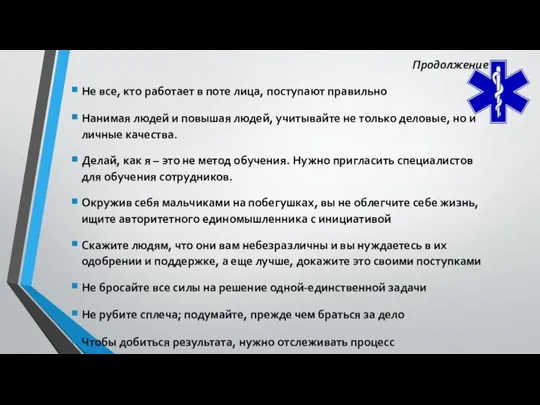 Продолжение

Не все, кто работает в поте лица, поступают правильно

Нанимая людей и повышая людей, учитывайте не только деловые, но и личные качества.

Делай, как я – это не метод обучения. Нужно пригласить специалистов для обучения сотрудников.

Окружив себя мальчиками на побегушках, вы не облегчите себе жизнь, ищите авторитетного единомышленника с инициативой

Скажите людям, что они вам небезразличны и вы нуждаетесь в их одобрении и поддержке, а еще лучше, докажите это своими поступками

Не бросайте все силы на решение одной-единственной задачи

Не рубите сплеча; подумайте, прежде чем браться за дело

Чтобы добиться результата, нужно отслеживать процесс